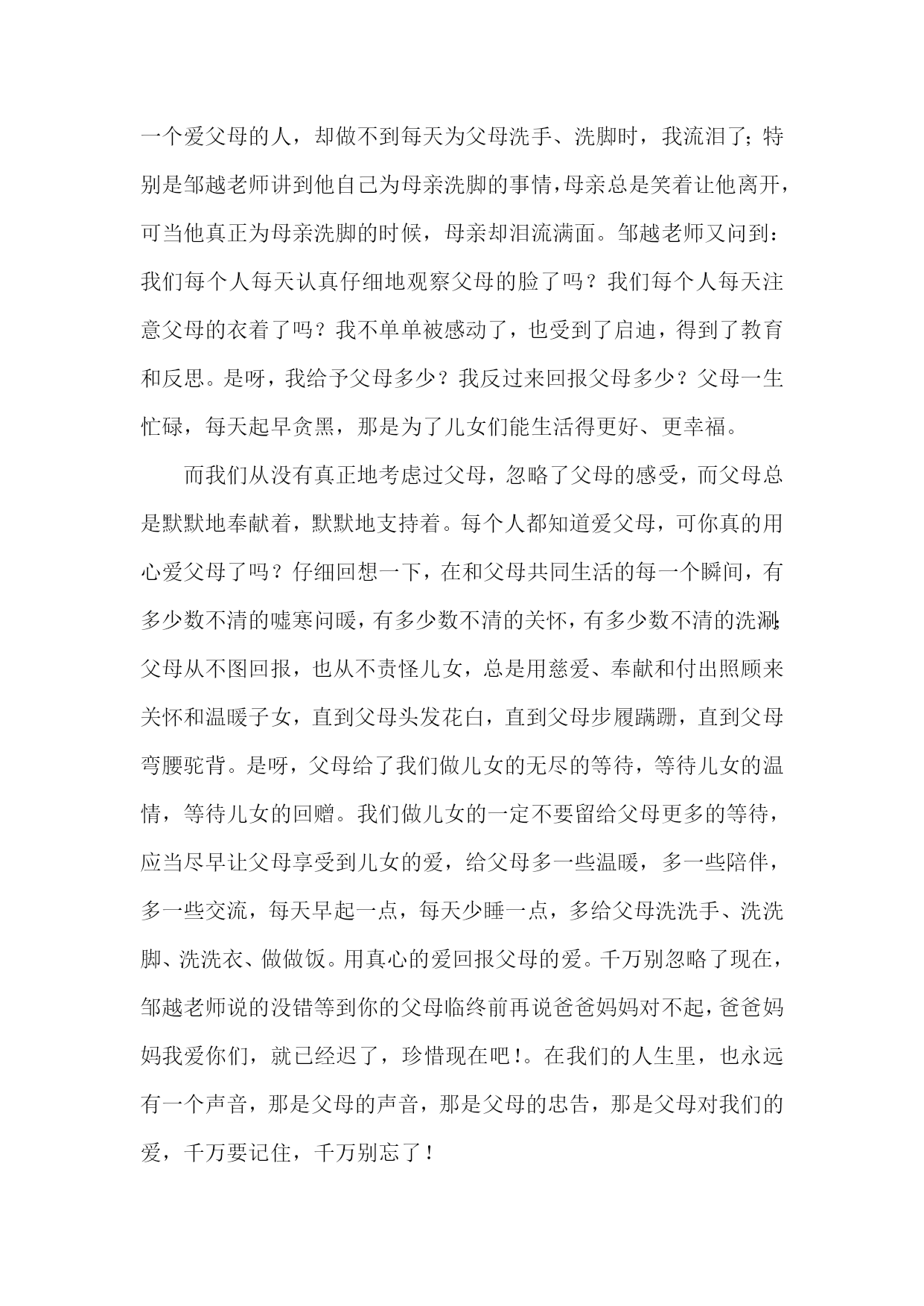 一个爱父母的人，却做不到每天为父母洗手、洗脚时，我流泪了；特别是邹越老师讲到他自己为母亲洗脚的事情，母亲总是笑着让他离开，可当他真正为母亲洗脚的时候，母亲却泪流满面。邹越老师又问到：我们每个人每天认真仔细地观察父母的脸了吗？我们每个人每天注意父母的衣着了吗？我不单单被感动了，也受到了启迪，得到了教育和反思。是呀，我给予父母多少？我反过来回报父母多少？父母一生忙碌，每天起早贪黑，那是为了儿女们能生活得更好、更幸福。

而我们从没有真正地考虑过父母，忽略了父母的感受，而父母总是默默地奉献着，默默地支持着。每个人都知道爱父母，可你真的用心爱父母了吗？仔细回想一下，在和父母共同生活的每一个瞬间，有多少数不清的嘘寒问暖，有多少数不清的关怀，有多少数不清的洗涮；父母从不图回报，也从不责怪儿女，总是用慈爱、奉献和付出照顾来关怀和温暖子女，直到父母头发花白，直到父母步履蹒跚，直到父母弯腰驼背。是呀，父母给了我们做儿女的无尽的等待，等待儿女的温情，等待儿女的回赠。我们做儿女的一定不要留给父母更多的等待，应当尽早让父母享受到儿女的爱，给父母多一些温暖，多一些陪伴，多一些交流，每天早起一点，每天少睡一点，多给父母洗洗手、洗洗脚、洗洗衣、做做饭。用真心的爱回报父母的爱。千万别忽略了现在，邹越老师说的没错等到你的父母临终前再说爸爸妈妈对不起，爸爸妈妈我爱你们，就已经迟了，珍惜现在吧！。在我们的人生里，也永远有一个声音，那是父母的声音，那是父母的忠告，那是父母对我们的爱，千万要记住，千万别忘了！